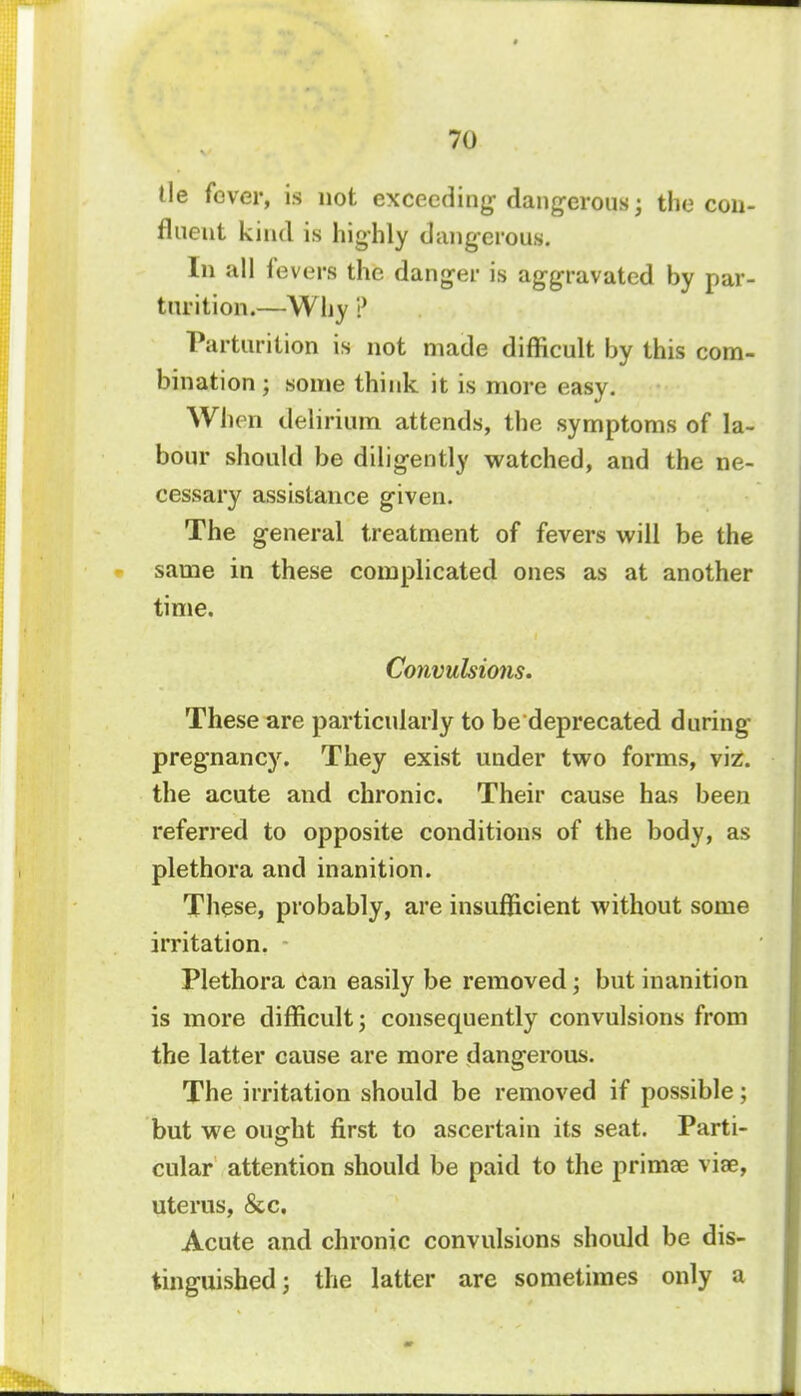 70

tle fever, is not exceeding dangerous; the confluent kind is highly dangerous.

In all fevers the danger is aggravated by parturition.—Why?

Parturition is not made difficult by this combination; some think it is more easy.

When delirium attends, the symptoms of labour should be diligently watched, and the necessary assistance given.

The general treatment of fevers will be the same in these complicated ones as at another time.

Convulsions.

These are particularly to be deprecated during pregnancy. They exist under two forms, viz. the acute and chronic. Their cause has been referred to opposite conditions of the body, as plethora and inanition.

These, probably, are insufficient without some irritation.

Plethora can easily be removed; but inanition is more difficult; consequently convulsions from the latter cause are more dangerous.

The irritation should be removed if possible; but we ought first to ascertain its seat. Particular attention should be paid to the primæ viæ, uterus, &c.

Acute and chronic convulsions should be distinguished; the latter are sometimes only a